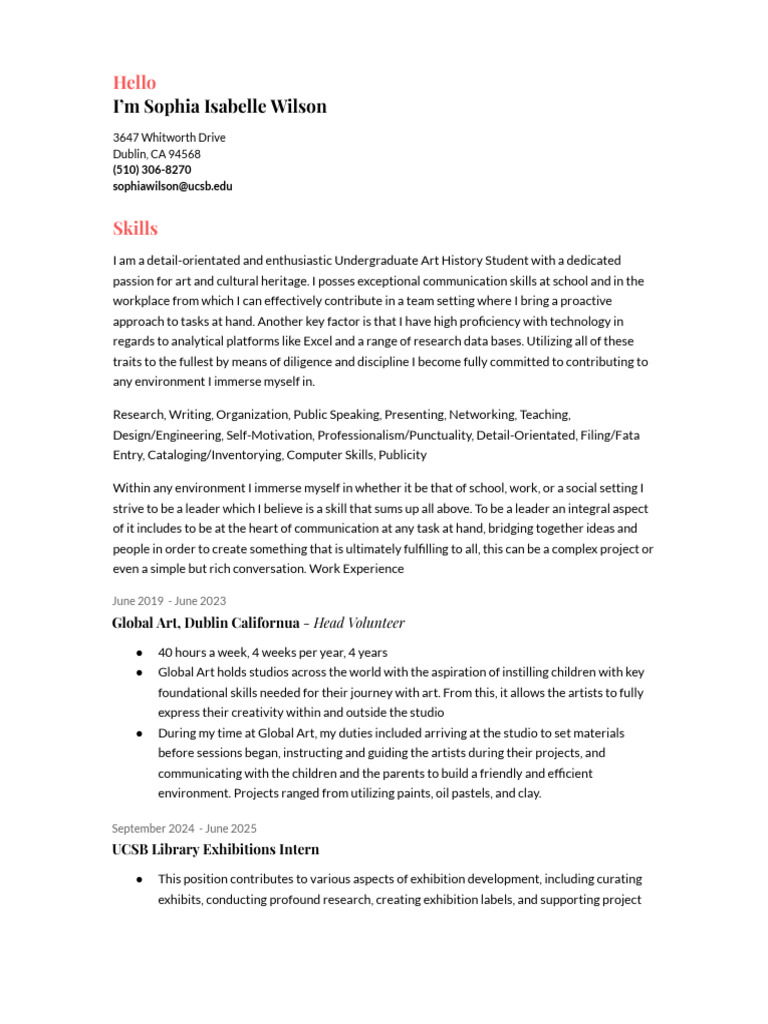 Hello
I'm Sophia Isabelle Wilson

3647 Whitworth Drive
Dublin, CA 94568
(510) 306-8270
sophiawilson@ucsb.edu

Skills

I am a detail-orientated and enthusiastic Undergraduate Art History Student with a dedicated passion for art and cultural heritage. I posses exceptional communication skills at school and in the workplace from which I can effectively contribute in a team setting where I bring a proactive approach to tasks at hand. Another key factor is that I have high proficiency with technology in regards to analytical platforms like Excel and a range of research data bases. Utilizing all of these traits to the fullest by means of diligence and discipline I become fully committed to contributing to any environment I immerse myself in.

Research, Writing, Organization, Public Speaking, Presenting, Networking, Teaching, Design/Engineering, Self-Motivation, Professionalism/Punctuality, Detail-Orientated, Filing/Fata Entry, Cataloging/Inventorying, Computer Skills, Publicity

Within any environment I immerse myself in whether it be that of school, work, or a social setting I strive to be a leader which I believe is a skill that sums up all above. To be a leader an integral aspect of it includes to be at the heart of communication at any task at hand, bridging together ideas and people in order to create something that is ultimately fulfilling to all, this can be a complex project or even a simple but rich conversation. Work Experience

June 2019 - June 2023
Global Art, Dublin Californua - Head Volunteer

● 40 hours a week, 4 weeks per year, 4 years
● Global Art holds studios across the world with the aspiration of instilling children with key foundational skills needed for their journey with art. From this, it allows the artists to fully express their creativity within and outside the studio
● During my time at Global Art, my duties included arriving at the studio to set materials before sessions began, instructing and guiding the artists during their projects, and communicating with the children and the parents to build a friendly and efficient environment. Projects ranged from utilizing paints, oil pastels, and clay.

September 2024 - June 2025
UCSB Library Exhibitions Intern

● This position contributes to various aspects of exhibition development, including curating exhibits, conducting profound research, creating exhibition labels, and supporting project